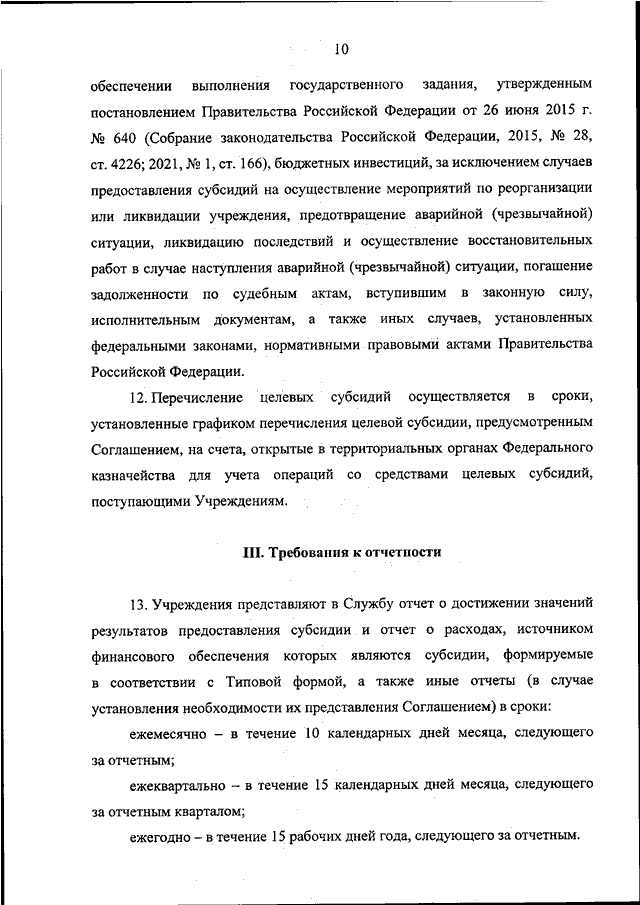 10

обеспечении выполнения государственного задания, утвержденным постановлением Правительства Российской Федерации от 26 июня 2015 г. № 640 (Собрание законодательства Российской Федерации, 2015, № 28, ст. 4226; 2021, № 1, ст. 166), бюджетных инвестиций, за исключением случаев предоставления субсидий на осуществление мероприятий по реорганизации или ликвидации учреждения, предотвращение аварийной (чрезвычайной) ситуации, ликвидацию последствий и осуществление восстановительных работ в случае наступления аварийной (чрезвычайной) ситуации, погашение задолженности по судебным актам, вступившим в законную силу, исполнительным документам, а также иных случаев, установленных федеральными законами, нормативными правовыми актами Правительства Российской Федерации.

12. Перечисление целевых субсидий осуществляется в сроки, установленные графиком перечисления целевой субсидии, предусмотренным Соглашением, на счета, открытые в территориальных органах Федерального казначейства для учета операций со средствами целевых субсидий, поступающими Учреждениям.

III. Требования к отчетности

13. Учреждения представляют в Службу отчет о достижении значений результатов предоставления субсидии и отчет о расходах, источником финансового обеспечения которых являются субсидии, формируемые в соответствии с Типовой формой, а также иные отчеты (в случае установления необходимости их представления Соглашением) в сроки:

ежемесячно – в течение 10 календарных дней месяца, следующего за отчетным;

ежеквартально – в течение 15 календарных дней месяца, следующего за отчетным кварталом;

ежегодно – в течение 15 рабочих дней года, следующего за отчетным.